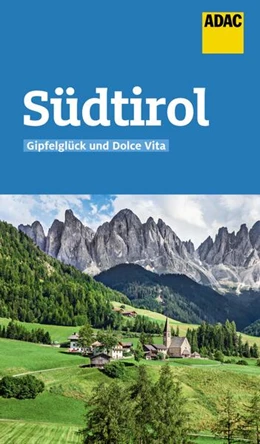 ADAC

Südtirol

Gipfelglück und Dolce Vita